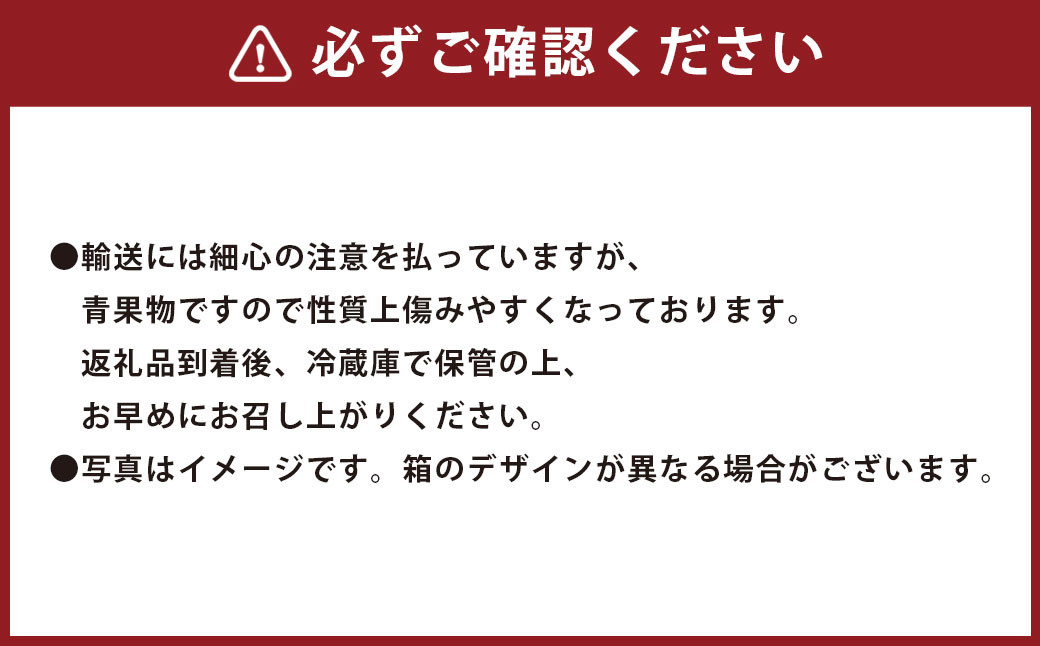 必ずご確認ください

●輸送には細心の注意を払っていますが、青果物ですので性質上傷みやすくなっております。返礼品到着後、冷蔵庫で保管の上、お早めにお召し上がりください。

●写真はイメージです。箱のデザインが異なる場合がございます。